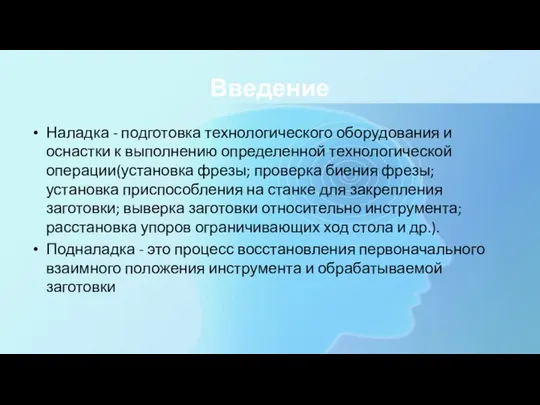 Введение

• Наладка - подготовка технологического оборудования и оснастки к выполнению определенной технологической операции(установка фрезы; проверка биения фрезы; установка приспособления на станке для закрепления заготовки; выверка заготовки относительно инструмента; расстановка упоров ограничивающих ход стола и др.).
• Подналадка - это процесс восстановления первоначального взаимного положения инструмента и обрабатываемой заготовки